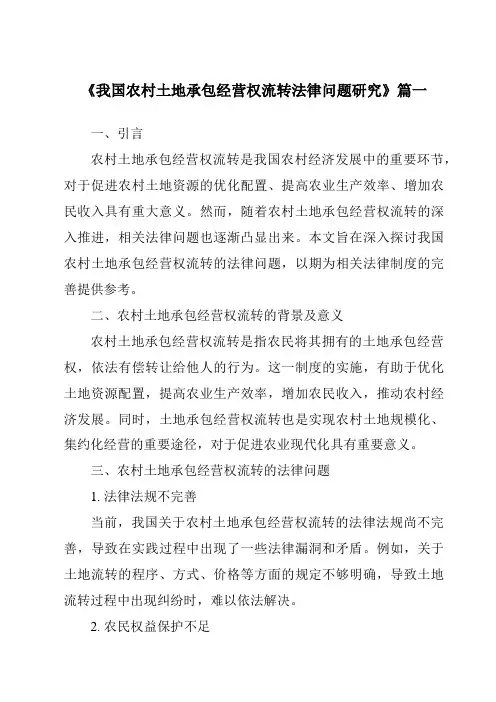 《我国农村土地承包经营权流转法律问题研究》篇一

一、引言

农村土地承包经营权流转是我国农村经济发展中的重要环节，对于促进农村土地资源的优化配置、提高农业生产效率、增加农民收入具有重大意义。然而，随着农村土地承包经营权流转的深入推进，相关法律问题也逐渐凸显出来。本文旨在深入探讨我国农村土地承包经营权流转的法律问题，以期为相关法律制度的完善提供参考。

二、农村土地承包经营权流转的背景及意义

农村土地承包经营权流转是指农民将其拥有的土地承包经营权，依法有偿转让给他人的行为。这一制度的实施，有助于优化土地资源配置，提高农业生产效率，增加农民收入，推动农村经济发展。同时，土地承包经营权流转也是实现农村土地规模化、集约化经营的重要途径，对于促进农业现代化具有重要意义。

三、农村土地承包经营权流转的法律问题

1. 法律法规不完善

当前，我国关于农村土地承包经营权流转的法律法规尚不完善，导致在实践过程中出现了一些法律漏洞和矛盾。例如，关于土地流转的程序、方式、价格等方面的规定不够明确，导致土地流转过程中出现纠纷时，难以依法解决。

2. 农民权益保护不足